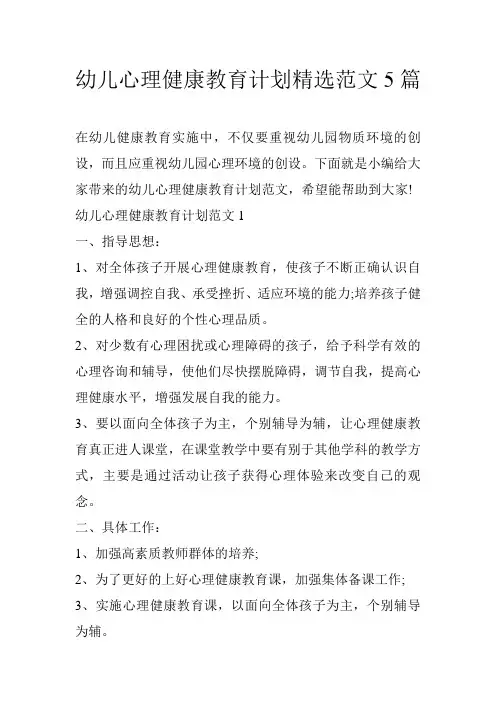 幼儿心理健康教育计划精选范文 5 篇

在幼儿健康教育实施中，不仅要重视幼儿园物质环境的创设，而且应重视幼儿园心理环境的创设。下面就是小编给大家带来的幼儿心理健康教育计划范文，希望能帮助到大家!

幼儿心理健康教育计划范文 1

一、指导思想：

1、对全体孩子开展心理健康教育，使孩子不断正确认识自我，增强调控自我、承受挫折、适应环境的能力;培养孩子健全的人格和良好的个性心理品质。

2、对少数有心理困扰或心理障碍的孩子，给予科学有效的心理咨询和辅导，使他们尽快摆脱障碍，调节自我，提高心理健康水平，增强发展自我的能力。

3、要以面向全体孩子为主，个别辅导为辅，让心理健康教育真正进人课堂，在课堂教学中要有别于其他学科的教学方式，主要是通过活动让孩子获得心理体验来改变自己的观念。

二、具体工作：

1、加强高素质教师群体的培养;

2、为了更好的上好心理健康教育课，加强集体备课工作;

3、实施心理健康教育课，以面向全体孩子为主，个别辅导为辅。